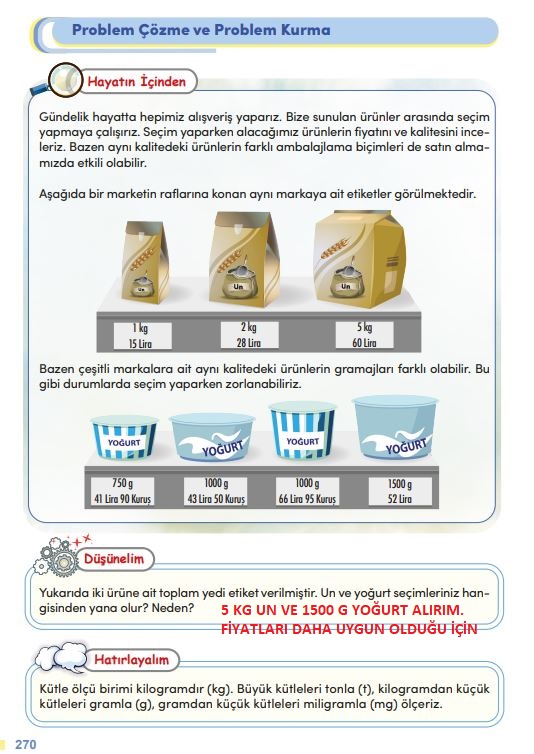 Problem Çözme ve Problem Kurma

Hayatın İçinden

Gündelik hayatta hepimiz alışveriş yaparız. Bize sunulan ürünler arasında seçim yapmaya çalışırız. Seçim yaparken alacağımız ürünlerin fiyatını ve kalitesini inceleriz. Bazen aynı kalitedeki ürünlerin farklı ambalajlama biçimleri de satın almamızda etkili olabilir.

Aşağıda bir marketin raflarına konan aynı markaya ait etiketler görülmektedir.

Un

Un

Un

1 kg
15 Lira

2 kg
28 Lira

5 kg
60 Lira

Bazen çeşitli markalara ait aynı kalitedeki ürünlerin gramajları farklı olabilir. Bu gibi durumlarda seçim yaparken zorlanabiliriz.

YOĞURT

YOĞURT

YOĞURT

YOĞURT

750 g
41 Lira 90 Kuruş

1000 g
43 Lira 50 Kuruş

1000 g
66 Lira 95 Kuruş

1500 g
52 Lira

Düşünelim

Yukarıda iki ürüne ait toplam yedi etiket verilmiştir. Un ve yoğurt seçimleriniz hangisinden yana olur? Neden?

5 KG UN VE 1500 G YOĞURT ALIRIM. FİYATLARI DAHA UYGUN OLDUĞU İÇİN

Hatırlayalım

Kütle ölçü birimi kilogramdır (kg). Büyük kütleleri tonla (t), kilogramdan küçük kütleleri gramla (g), gramdan küçük kütleleri miligramla (mg) ölçeriz.

270